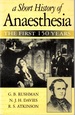 a Short History of
Anaesthesia
THE FIRST 150 YEARS

G. B. RUSHMAN
N. J. H. DAVIES
R. S. ATKINSON